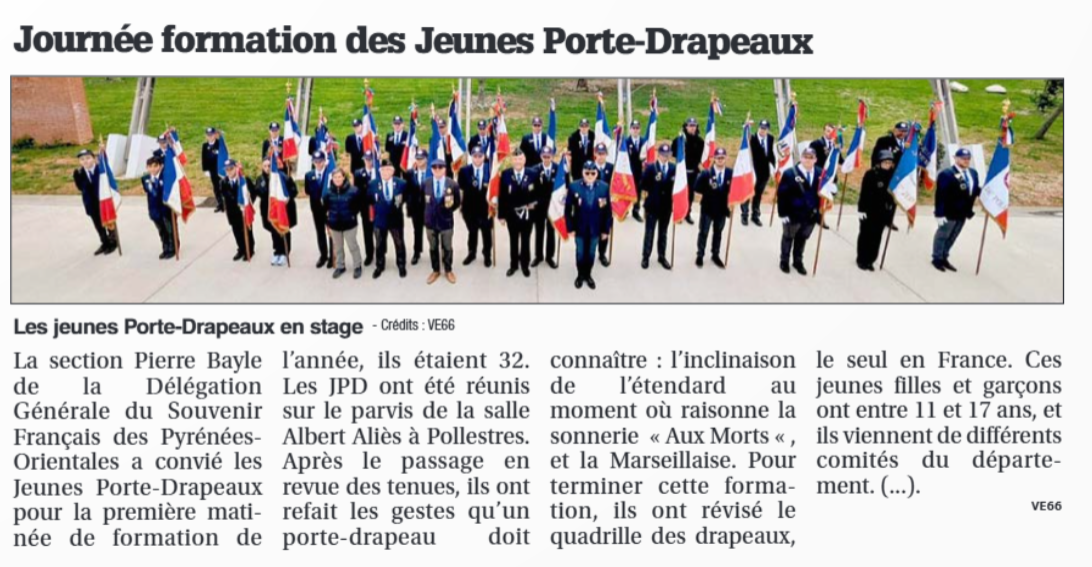 Journée formation des Jeunes Porte-Drapeaux

Les jeunes Porte-Drapeaux en stage - Crédits : VE66

La section Pierre Bayle de la Délégation Générale du Souvenir Français des Pyrénées-Orientales a convié les Jeunes Porte-Drapeaux pour la première matinée de formation de l'année, ils étaient 32. Les JPD ont été réunis sur le parvis de la salle Albert Aliès à Pollestres. Après le passage en revue des tenues, ils ont refait les gestes qu'un porte-drapeau doit connaître : l'inclinaison de l'étendard au moment où raisonne la sonnerie « Aux Morts « , et la Marseillaise. Pour terminer cette formation, ils ont révisé le quadrille des drapeaux, le seul en France. Ces jeunes filles et garçons ont entre 11 et 17 ans, et ils viennent de différents comités du département. (...).

VE66